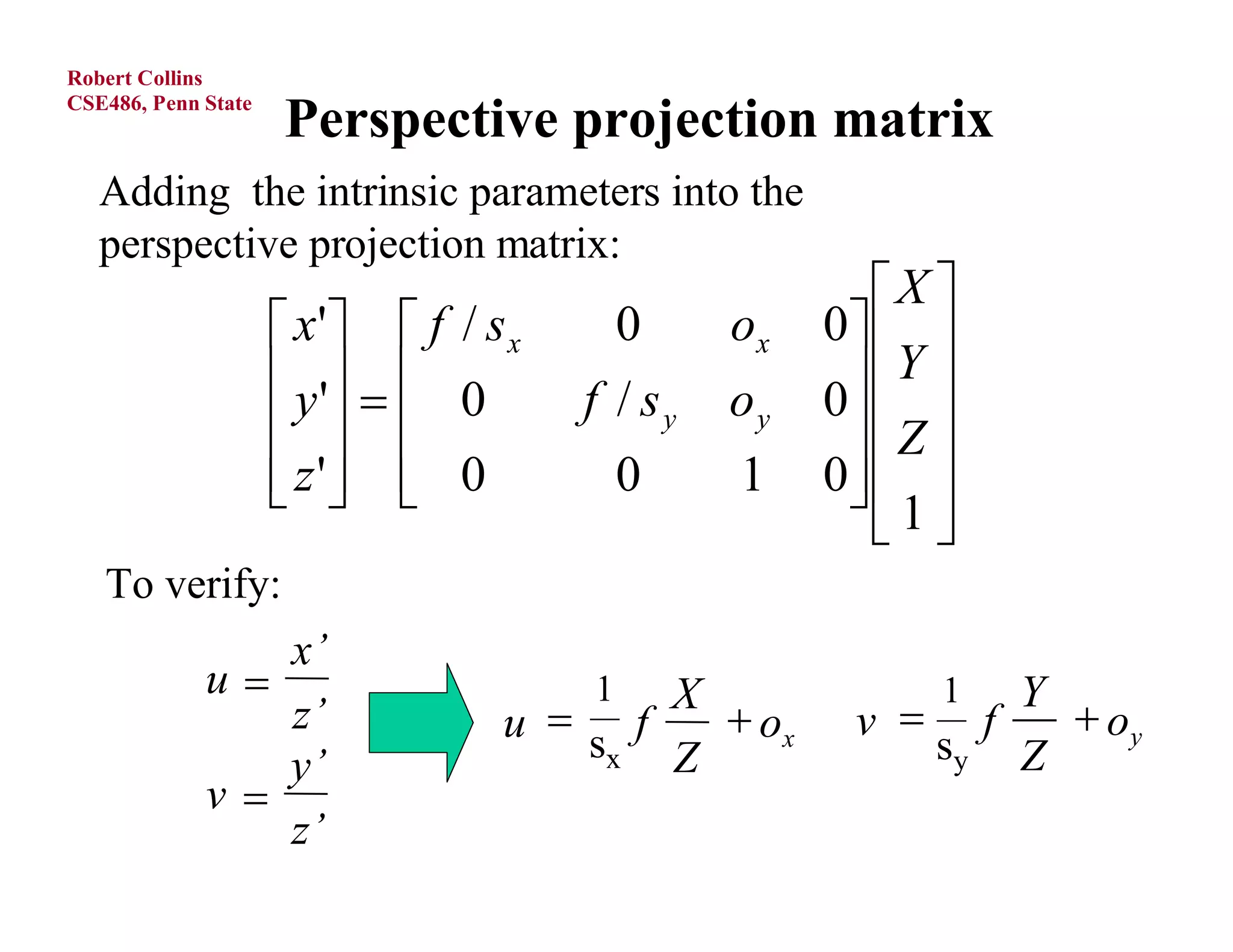 Robert Collins
CSE486, Penn State

Perspective projection matrix

Adding the intrinsic parameters into the perspective projection matrix:

$\begin{bmatrix} x' \\ y' \\ z' \end{bmatrix} = \begin{bmatrix} f/s_x & 0 & o_x & 0 \\ 0 & f/s_y & o_y & 0 \\ 0 & 0 & 1 & 0 \end{bmatrix} \begin{bmatrix} X \\ Y \\ Z \\ 1 \end{bmatrix}$

To verify:

$u = \frac{x'}{z'}$

$v = \frac{y'}{z'}$

$u = \frac{1}{s_x} f \frac{X}{Z} + o_x$ $v = \frac{1}{s_y} f \frac{Y}{Z} + o_y$